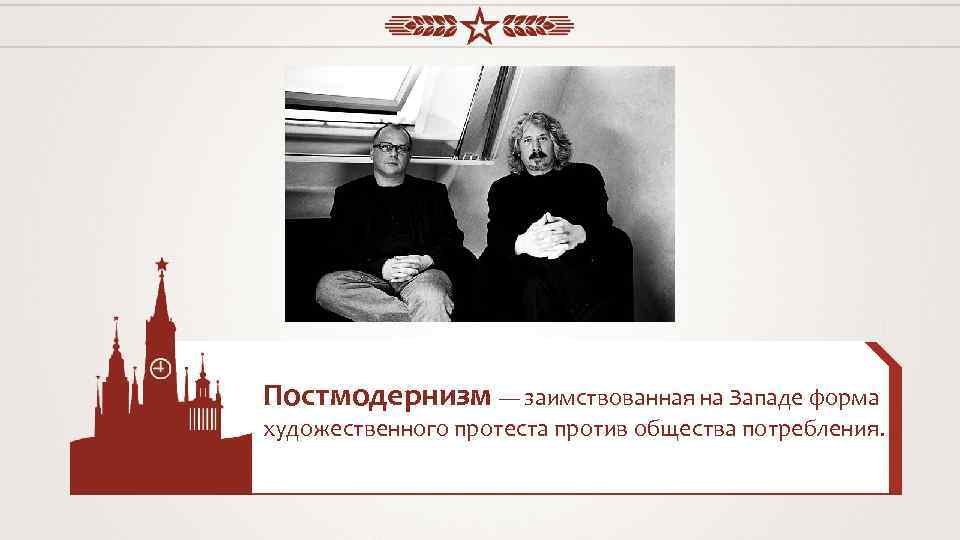 Постмодернизм — заимствованная на Западе форма художественного протеста против общества потребления.